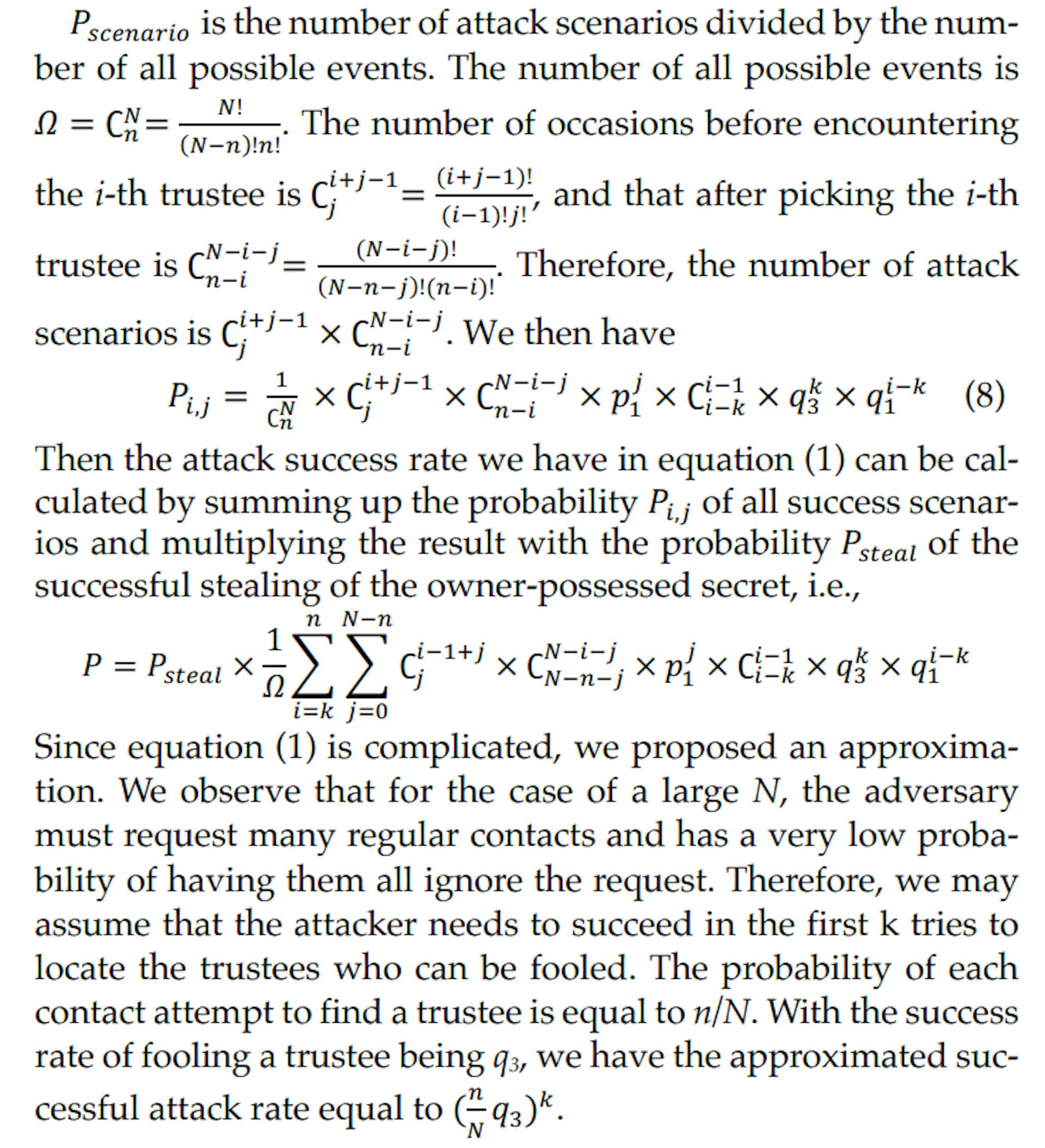 $P_{scenario}$ is the number of attack scenarios divided by the number of all possible events. The number of all possible events is $\Omega = C_n^N = \frac{N!}{(N-n)!n!}$. The number of occasions before encountering the $i$-th trustee is $C_j^{i+j-1} = \frac{(i+j-1)!}{(i-1)!j!}$, and that after picking the $i$-th trustee is $C_{n-i}^{N-i-j} = \frac{(N-i-j)!}{(N-n-j)!(n-i)!}$. Therefore, the number of attack scenarios is $C_j^{i+j-1} \times C_{n-i}^{N-i-j}$. We then have

$P_{i,j} = \frac{1}{C_n^N} \times C_j^{i+j-1} \times C_{n-i}^{N-i-j} \times p_1^j \times C_{i-k}^{i-1} \times q_3^k \times q_1^{i-k}$ (8)

Then the attack success rate we have in equation (1) can be calculated by summing up the probability $P_{i,j}$ of all success scenarios and multiplying the result with the probability $P_{steal}$ of the successful stealing of the owner-possessed secret, i.e.,

$P = P_{steal} \times \frac{1}{\Omega} \sum_{i=k}^{n} \sum_{j=0}^{N-n} C_j^{i-1+j} \times C_{N-n-j}^{N-i-j} \times p_1^j \times C_{i-k}^{i-1} \times q_3^k \times q_1^{i-k}$

Since equation (1) is complicated, we proposed an approximation. We observe that for the case of a large $N$, the adversary must request many regular contacts and has a very low probability of having them all ignore the request. Therefore, we may assume that the attacker needs to succeed in the first k tries to locate the trustees who can be fooled. The probability of each contact attempt to find a trustee is equal to $n/N$. With the success rate of fooling a trustee being $q_3$, we have the approximated successful attack rate equal to $(\frac{n}{N} q_3)^k$.